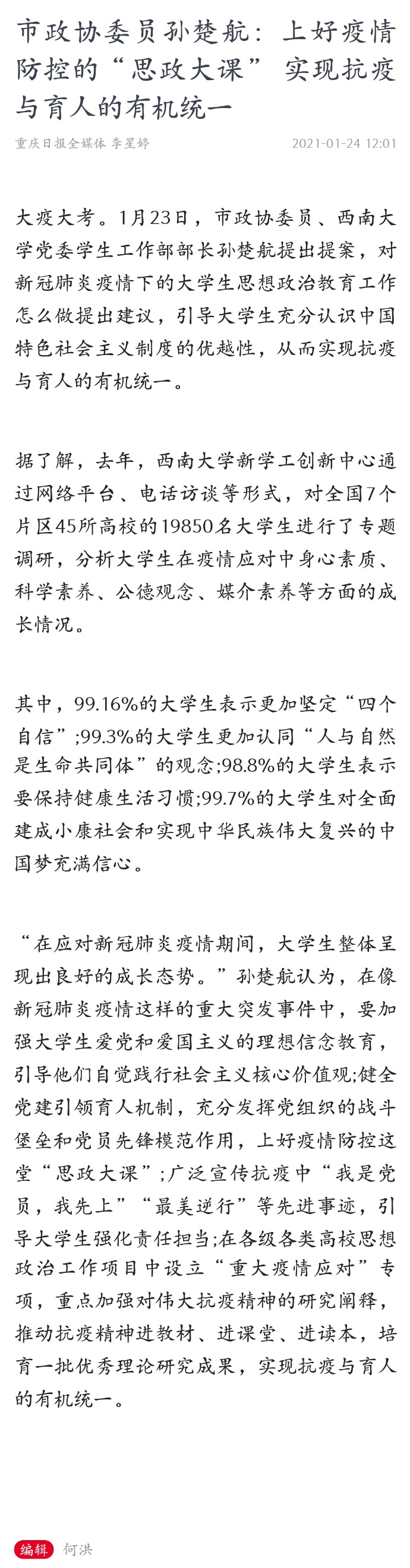 市政协委员孙楚航：上好疫情防控的“思政大课” 实现抗疫与育人的有机统一

重庆日报全媒体 李星婷 2021-01-24 12:01

大疫大考。1月23日，市政协委员、西南大学党委学生工作部部长孙楚航提出提案，对新冠肺炎疫情下的大学生思想政治教育工作怎么做提出建议，引导大学生充分认识中国特色社会主义制度的优越性，从而实现抗疫与育人的有机统一。

据了解，去年，西南大学新学工创新中心通过网络平台、电话访谈等形式，对全国7个片区45所高校的19850名大学生进行了专题调研，分析大学生在疫情应对中身心素质、科学素养、公德观念、媒介素养等方面的成长情况。

其中，99.16%的大学生表示更加坚定“四个自信”;99.3%的大学生更加认同“人与自然是生命共同体”的观念;98.8%的大学生表示要保持健康生活习惯;99.7%的大学生对全面建成小康社会和实现中华民族伟大复兴的中国梦充满信心。

“在应对新冠肺炎疫情期间，大学生整体呈现出良好的成长态势。”孙楚航认为，在像新冠肺炎疫情这样的重大突发事件中，要加强大学生爱党和爱国主义的理想信念教育，引导他们自觉践行社会主义核心价值观;健全党建引领育人机制，充分发挥党组织的战斗堡垒和党员先锋模范作用，上好疫情防控这堂“思政大课”;广泛宣传抗疫中“我是党员，我先上”“最美逆行”等先进事迹，引导大学生强化责任担当;在各级各类高校思想政治工作项目中设立“重大疫情应对”专项，重点加强对伟大抗疫精神的研究阐释，推动抗疫精神进教材、进课堂、进读本，培育一批优秀理论研究成果，实现抗疫与育人的有机统一。

编辑 何洪